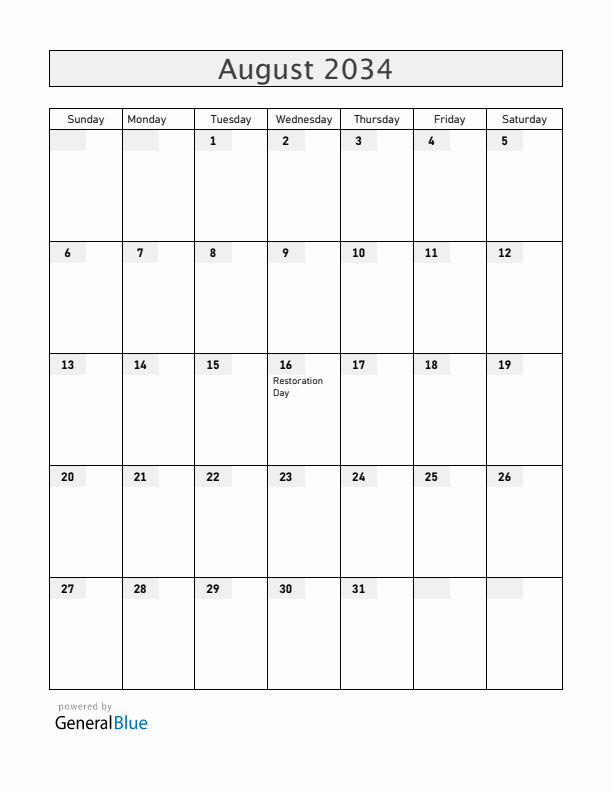 August 2034

| Sunday | Monday | Tuesday | Wednesday | Thursday | Friday | Saturday |
|---|---|---|---|---|---|---|
| | | 1 | 2 | 3 | 4 | 5 |
| 6 | 7 | 8 | 9 | 10 | 11 | 12 |
| 13 | 14 | 15 | 16 Restoration Day | 17 | 18 | 19 |
| 20 | 21 | 22 | 23 | 24 | 25 | 26 |
| 27 | 28 | 29 | 30 | 31 | | |

powered by
GeneralBlue